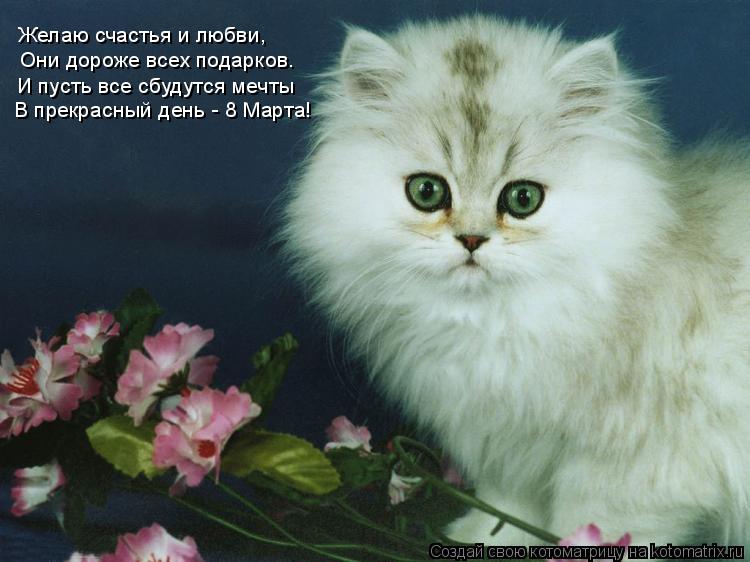 Желаю счастья и любви,
Они дороже всех подарков.
И пусть все сбудутся мечты
В прекрасный день - 8 Марта!

Создай свою котоматрицу на kotomatrix.ru